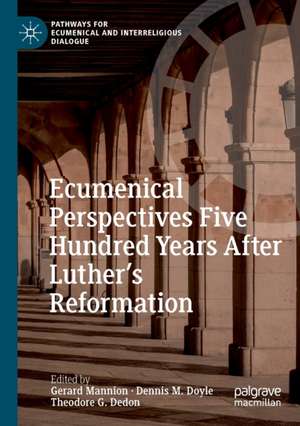 PATHWAYS FOR ECUMENICAL AND INTERRELIGIOUS DIALOGUE

Ecumenical Perspectives Five Hundred Years After Luther's Reformation

Edited by
Gerard Mannion · Dennis M. Doyle
Theodore G. Dedon

palgrave macmillan